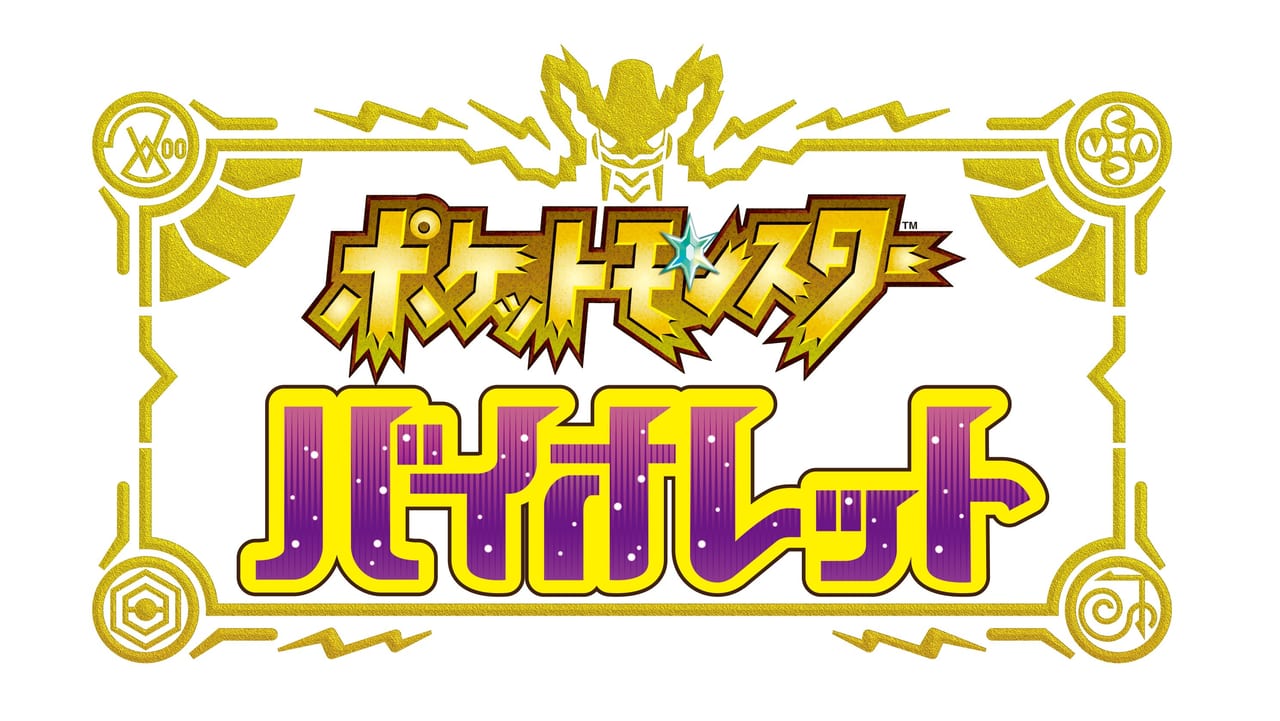 ポケットモンスター™
バイオレット